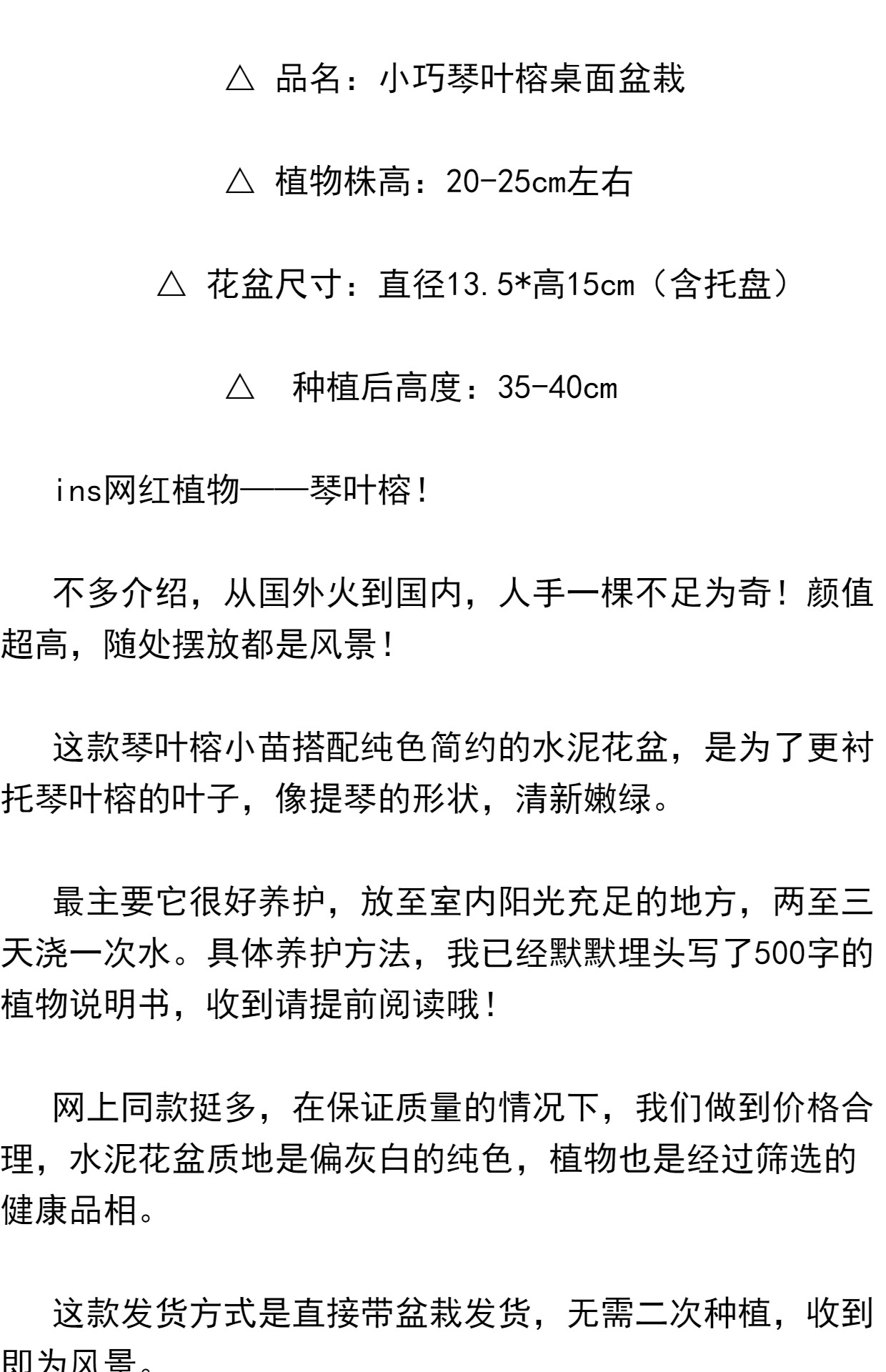 △ 品名：小巧琴叶榕桌面盆栽

△ 植物株高：20-25cm左右

△ 花盆尺寸：直径13.5*高15cm（含托盘）

△ 种植后高度：35-40cm

ins网红植物——琴叶榕！

不多介绍，从国外火到国内，人手一棵不足为奇！颜值超高，随处摆放都是风景！

这款琴叶榕小苗搭配纯色简约的水泥花盆，是为了更衬托琴叶榕的叶子，像提琴的形状，清新嫩绿。

最主要它很好养护，放至室内阳光充足的地方，两至三天浇一次水。具体养护方法，我已经默默埋头写了500字的植物说明书，收到请提前阅读哦！

网上同款挺多，在保证质量的情况下，我们做到价格合理，水泥花盆质地是偏灰白的纯色，植物也是经过筛选的健康品相。

这款发货方式是直接带盆栽发货，无需二次种植，收到即为风景。